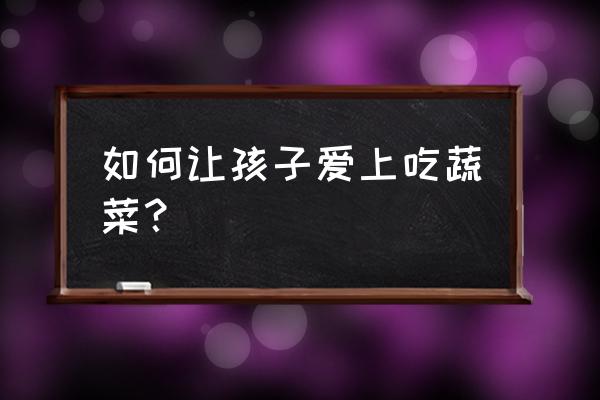 如何让孩子爱上吃蔬菜？